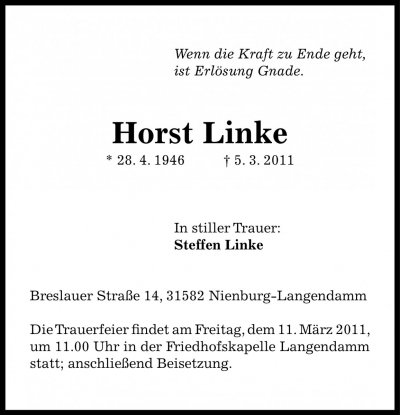 Wenn die Kraft zu Ende geht, ist Erlösung Gnade.

Horst Linke

* 28. 4. 1946 † 5. 3. 2011

In stiller Trauer:
Steffen Linke

Breslauer Straße 14, 31582 Nienburg-Langendamm

Die Trauerfeier findet am Freitag, dem 11. März 2011, um 11.00 Uhr in der Friedhofskapelle Langendamm statt; anschließend Beisetzung.